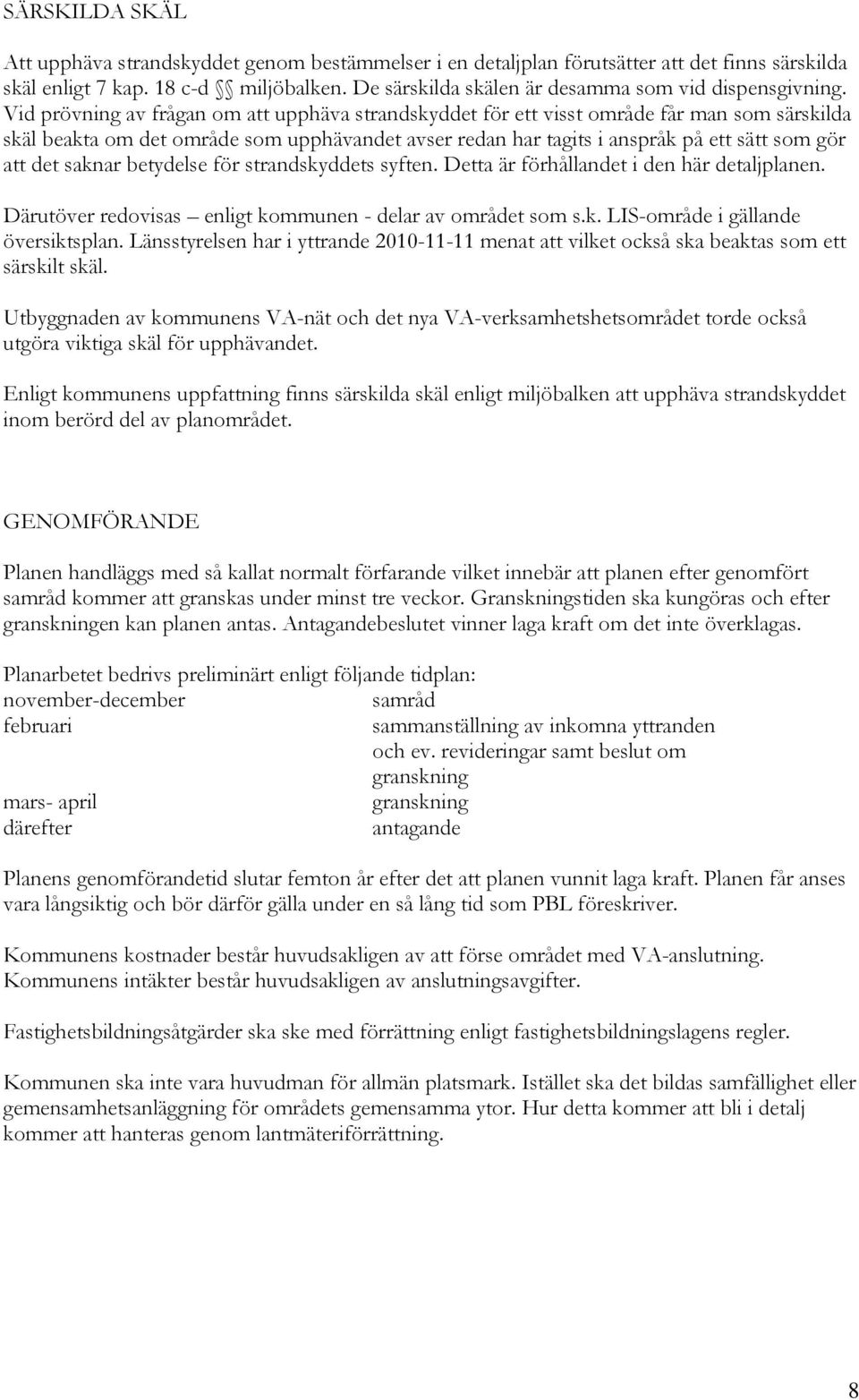 SÄRSKILDA SKÄL

Att upphäva strandskyddet genom bestämmelser i en detaljplan förutsätter att det finns särskilda skäl enligt 7 kap. 18 c-d §§ miljöbalken. De särskilda skälen är desamma som vid dispensgivning. Vid prövning av frågan om att upphäva strandskyddet för ett visst område får man som särskilda skäl beakta om det område som upphävandet avser redan har tagits i anspråk på ett sätt som gör att det saknar betydelse för strandskyddets syften. Detta är förhållandet i den här detaljplanen.

Därutöver redovisas – enligt kommunen - delar av området som s.k. LIS-område i gällande översiktsplan. Länsstyrelsen har i yttrande 2010-11-11 menat att vilket också ska beaktas som ett särskilt skäl.

Utbyggnaden av kommunens VA-nät och det nya VA-verksamhetshetsområdet torde också utgöra viktiga skäl för upphävandet.

Enligt kommunens uppfattning finns särskilda skäl enligt miljöbalken att upphäva strandskyddet inom berörd del av planområdet.

GENOMFÖRANDE

Planen handläggs med så kallat normalt förfarande vilket innebär att planen efter genomfört samråd kommer att granskas under minst tre veckor. Granskningstiden ska kungöras och efter granskningen kan planen antas. Antagandebeslutet vinner laga kraft om det inte överklagas.

Planarbetet bedrivs preliminärt enligt följande tidplan:

| | |
|---|---|
| november-december | samråd |
| februari | sammanställning av inkomna yttranden och ev. revideringar samt beslut om granskning |
| mars- april | granskning |
| därefter | antagande |

Planens genomförandetid slutar femton år efter det att planen vunnit laga kraft. Planen får anses vara långsiktig och bör därför gälla under en så lång tid som PBL föreskriver.

Kommunens kostnader består huvudsakligen av att förse området med VA-anslutning. Kommunens intäkter består huvudsakligen av anslutningsavgifter.

Fastighetsbildningsåtgärder ska ske med förrättning enligt fastighetsbildningslagens regler.

Kommunen ska inte vara huvudman för allmän platsmark. Istället ska det bildas samfällighet eller gemensamhetsanläggning för områdets gemensamma ytor. Hur detta kommer att bli i detalj kommer att hanteras genom lantmäteriförrättning.

8